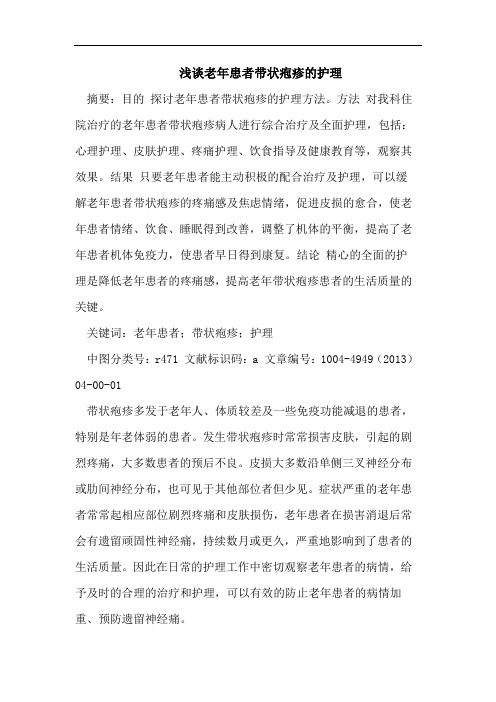 浅谈老年患者带状疱疹的护理

摘要：目的 探讨老年患者带状疱疹的护理方法。方法 对我科住院治疗的老年患者带状疱疹病人进行综合治疗及全面护理，包括：心理护理、皮肤护理、疼痛护理、饮食指导及健康教育等，观察其效果。结果 只要老年患者能主动积极的配合治疗及护理，可以缓解老年患者带状疱疹的疼痛感及焦虑情绪，促进皮损的愈合，使老年患者情绪、饮食、睡眠得到改善，调整了机体的平衡，提高了老年患者机体免疫力，使患者早日得到康复。结论 精心的全面的护理是降低老年患者的疼痛感，提高老年带状疱疹患者的生活质量的关键。

关键词：老年患者；带状疱疹；护理

中图分类号：r471 文献标识码：a 文章编号：1004-4949（2013）04-00-01

带状疱疹多发于老年人、体质较差及一些免疫功能减退的患者，特别是年老体弱的患者。发生带状疱疹时常常损害皮肤，引起的剧烈疼痛，大多数患者的预后不良。皮损大多数沿单侧三叉神经分布或肋间神经分布，也可见于其他部位者但少见。症状严重的老年患者常常起相应部位剧烈疼痛和皮肤损伤，老年患者在损害消退后常会有遗留顽固性神经痛，持续数月或更久，严重地影响到了患者的生活质量。因此在日常的护理工作中密切观察老年患者的病情，给予及时的合理的治疗和护理，可以有效的防止老年患者的病情加重、预防遗留神经痛。